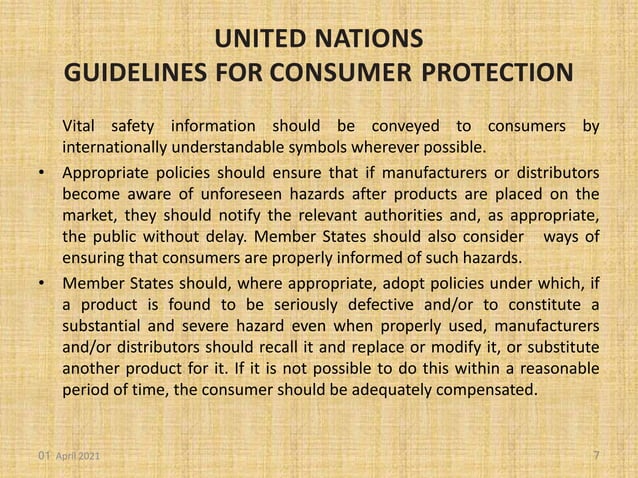 UNITED NATIONS
GUIDELINES FOR CONSUMER PROTECTION

Vital safety information should be conveyed to consumers by internationally understandable symbols wherever possible.

• Appropriate policies should ensure that if manufacturers or distributors become aware of unforeseen hazards after products are placed on the market, they should notify the relevant authorities and, as appropriate, the public without delay. Member States should also consider ways of ensuring that consumers are properly informed of such hazards.

• Member States should, where appropriate, adopt policies under which, if a product is found to be seriously defective and/or to constitute a substantial and severe hazard even when properly used, manufacturers and/or distributors should recall it and replace or modify it, or substitute another product for it. If it is not possible to do this within a reasonable period of time, the consumer should be adequately compensated.

01 April 2021

7